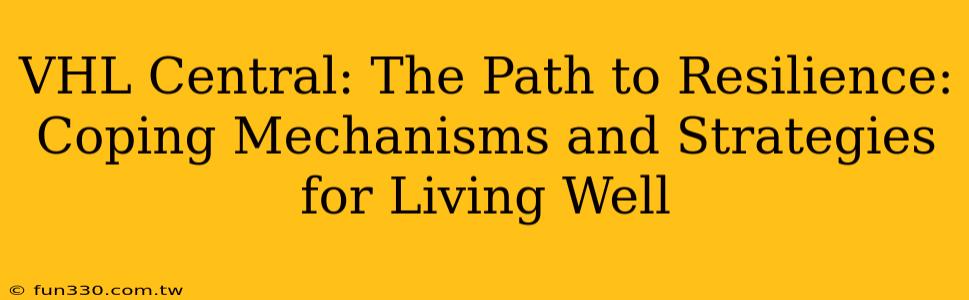 VHL Central: The Path to Resilience: Coping Mechanisms and Strategies for Living Well

© fun330.com.tw